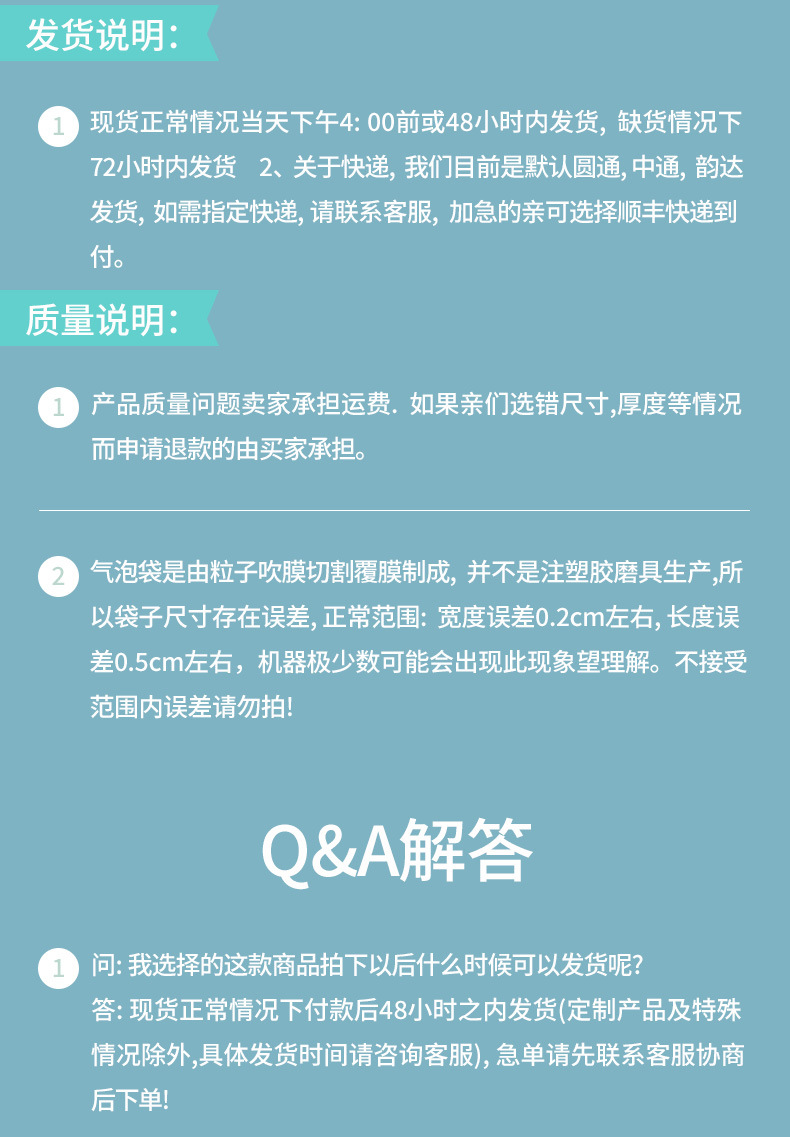 发货说明：

1 现货正常情况当天下午4: 00前或48小时内发货, 缺货情况下72小时内发货　2、关于快递, 我们目前是默认圆通, 中通, 韵达发货, 如需指定快递, 请联系客服, 加急的亲可选择顺丰快递到付。

质量说明：

1 产品质量问题卖家承担运费. 如果亲们选错尺寸,厚度等情况而申请退款的由买家承担。

2 气泡袋是由粒子吹膜切割覆膜制成, 并不是注塑胶磨具生产,所以袋子尺寸存在误差, 正常范围: 宽度误差0.2cm左右, 长度误差0.5cm左右，机器极少数可能会出现此现象望理解。不接受范围内误差请勿拍!

Q&A解答

1 问: 我选择的这款商品拍下以后什么时候可以发货呢?
答: 现货正常情况下付款后48小时之内发货(定制产品及特殊情况除外,具体发货时间请咨询客服), 急单请先联系客服协商后下单!